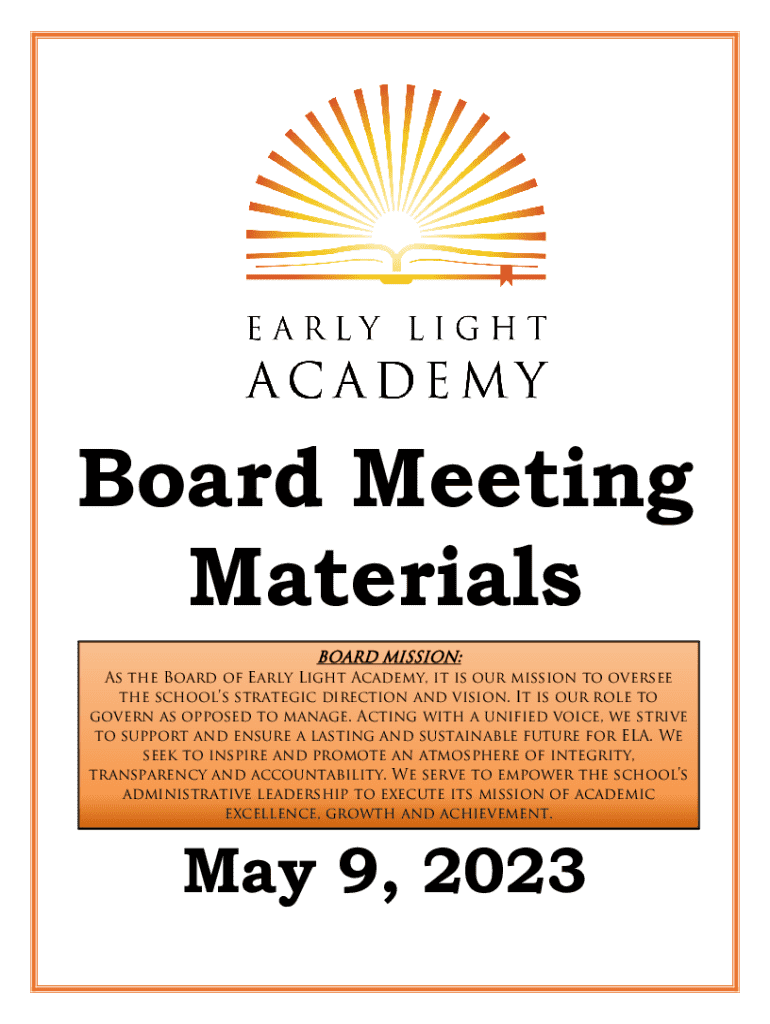 EARLY LIGHT
ACADEMY

Board Meeting Materials

BOARD MISSION:

As the Board of Early Light Academy, it is our mission to oversee the school's strategic direction and vision. It is our role to govern as opposed to manage. Acting with a unified voice, we strive to support and ensure a lasting and sustainable future for ELA. We seek to inspire and promote an atmosphere of integrity, transparency and accountability. We serve to empower the school's administrative leadership to execute its mission of academic excellence, growth and achievement.

May 9, 2023